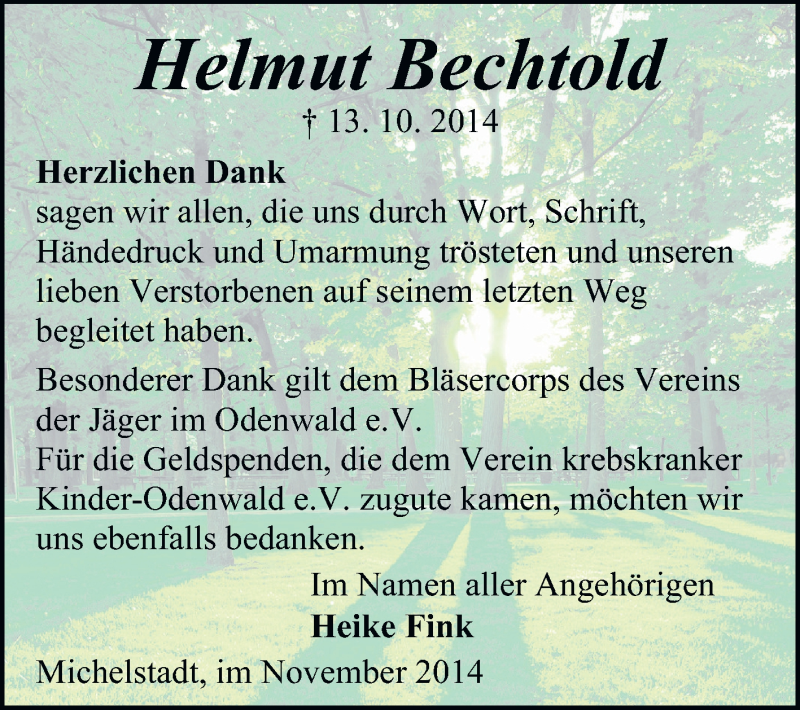 Helmut Bechtold

† 13. 10. 2014

Herzlichen Dank
sagen wir allen, die uns durch Wort, Schrift, Händedruck und Umarmung trösteten und unseren lieben Verstorbenen auf seinem letzten Weg begleitet haben.

Besonderer Dank gilt dem Bläsercorps des Vereins der Jäger im Odenwald e.V.
Für die Geldspenden, die dem Verein krebskranker Kinder-Odenwald e.V. zugute kamen, möchten wir uns ebenfalls bedanken.

Im Namen aller Angehörigen
Heike Fink

Michelstadt, im November 2014